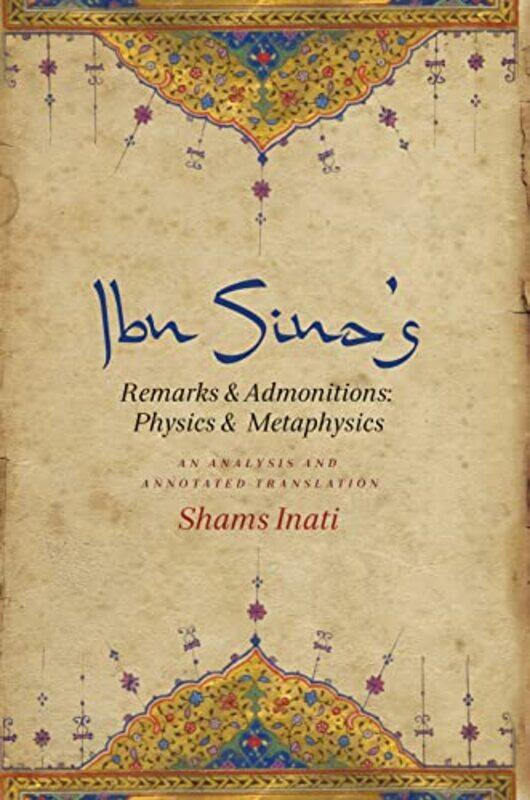 Ibn Sina's

Remarks & Admonitions: Physics & Metaphysics

AN ANALYSIS AND ANNOTATED TRANSLATION

Shams Inati